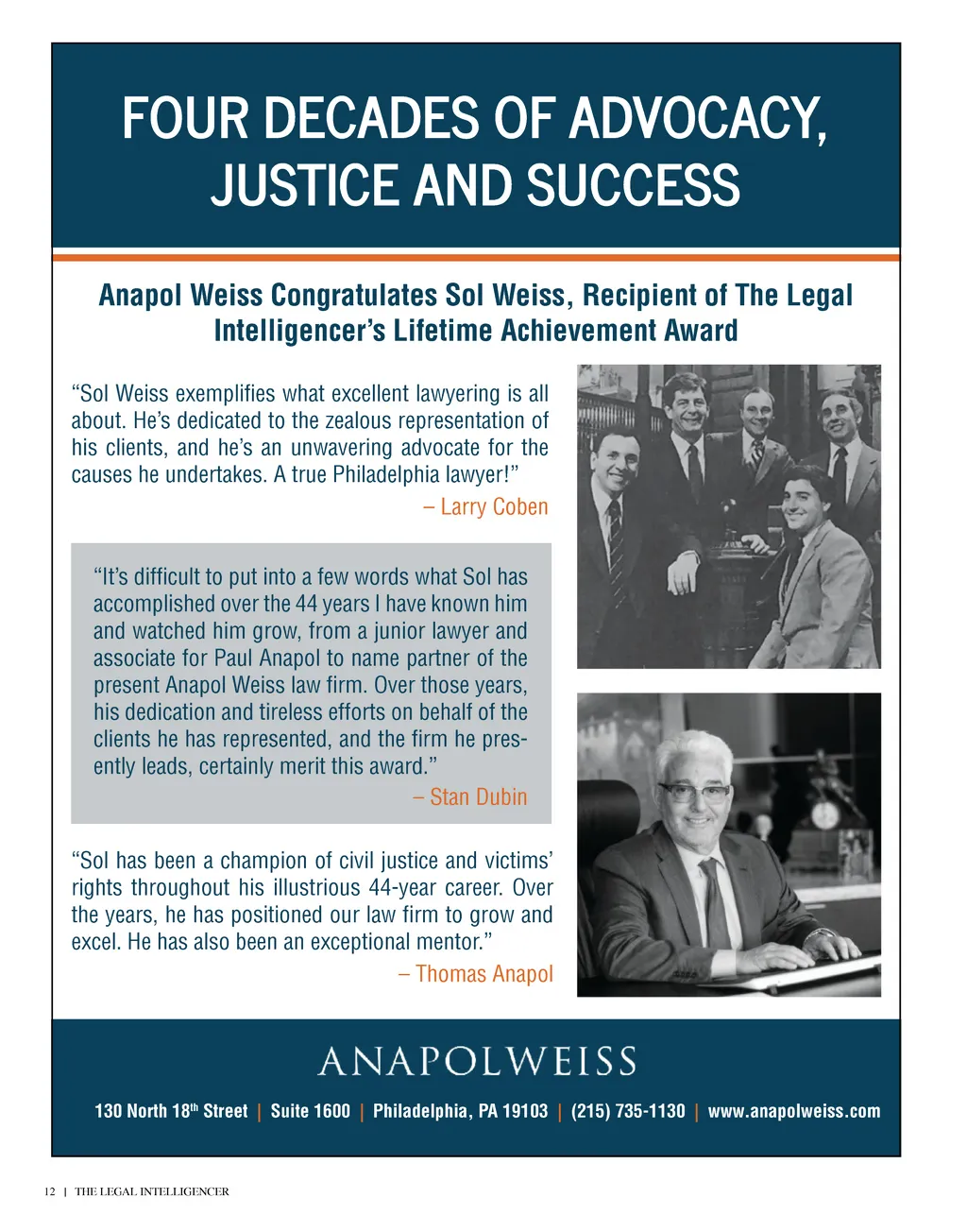 FOUR DECADES OF ADVOCACY, JUSTICE AND SUCCESS

Anapol Weiss Congratulates Sol Weiss, Recipient of The Legal Intelligencer's Lifetime Achievement Award

"Sol Weiss exemplifies what excellent lawyering is all about. He's dedicated to the zealous representation of his clients, and he's an unwavering advocate for the causes he undertakes. A true Philadelphia lawyer!"

– Larry Coben

"It's difficult to put into a few words what Sol has accomplished over the 44 years I have known him and watched him grow, from a junior lawyer and associate for Paul Anapol to name partner of the present Anapol Weiss law firm. Over those years, his dedication and tireless efforts on behalf of the clients he has represented, and the firm he presently leads, certainly merit this award."

– Stan Dubin

"Sol has been a champion of civil justice and victims' rights throughout his illustrious 44-year career. Over the years, he has positioned our law firm to grow and excel. He has also been an exceptional mentor."

– Thomas Anapol

ANAPOLWEISS

130 North 18th Street | Suite 1600 | Philadelphia, PA 19103 | (215) 735-1130 | www.anapolweiss.com

12 | THE LEGAL INTELLIGENCER